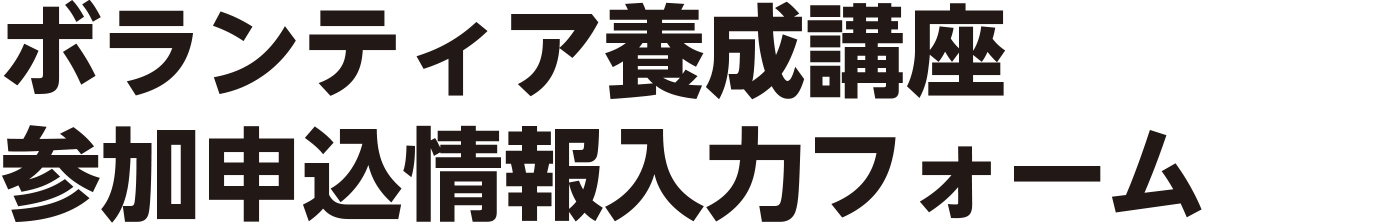 ボランティア養成講座
参加申込情報入力フォーム